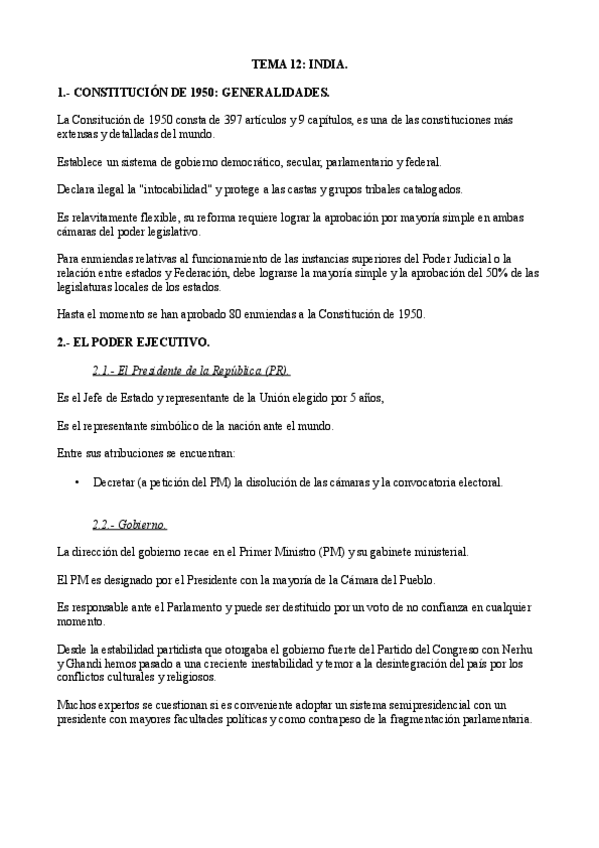 TEMA 12: INDIA.

1.- CONSTITUCIÓN DE 1950: GENERALIDADES.

La Consitución de 1950 consta de 397 artículos y 9 capítulos, es una de las constituciones más extensas y detalladas del mundo.

Establece un sistema de gobierno democrático, secular, parlamentario y federal.

Declara ilegal la "intocabilidad" y protege a las castas y grupos tribales catalogados.

Es relavitamente flexible, su reforma requiere lograr la aprobación por mayoría simple en ambas cámaras del poder legislativo.

Para enmiendas relativas al funcionamiento de las instancias superiores del Poder Judicial o la relación entre estados y Federación, debe lograrse la mayoría simple y la aprobación del 50% de las legislaturas locales de los estados.

Hasta el momento se han aprobado 80 enmiendas a la Constitución de 1950.

2.- EL PODER EJECUTIVO.

2.1.- El Presidente de la República (PR).

Es el Jefe de Estado y representante de la Unión elegido por 5 años,

Es el representante simbólico de la nación ante el mundo.

Entre sus atribuciones se encuentran:

• Decretar (a petición del PM) la disolución de las cámaras y la convocatoria electoral.

2.2.- Gobierno.

La dirección del gobierno recae en el Primer Ministro (PM) y su gabinete ministerial.

El PM es designado por el Presidente con la mayoría de la Cámara del Pueblo.

Es responsable ante el Parlamento y puede ser destituido por un voto de no confianza en cualquier momento.

Desde la estabilidad partidista que otorgaba el gobierno fuerte del Partido del Congreso con Nerhu y Ghandi hemos pasado a una creciente inestabilidad y temor a la desintegración del país por los conflictos culturales y religiosos.

Muchos expertos se cuestionan si es conveniente adoptar un sistema semipresidencial con un presidente con mayores facultades políticas y como contrapeso de la fragmentación parlamentaria.